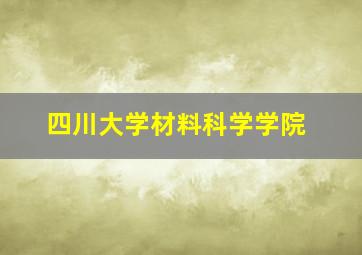 四川大学材料科学学院